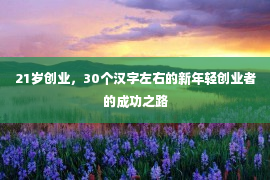 21岁创业，30个汉字左右的新年轻创业者的成功之路